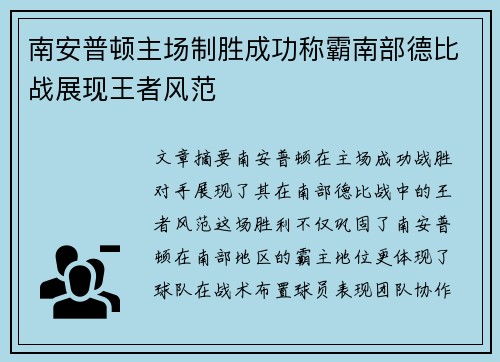 南安普顿主场制胜成功称霸南部德比战展现王者风范

文章摘要南安普顿在主场成功战胜对手展现了其在南部德比战中的王者风范这场胜利不仅巩固了南安普顿在南部地区的霸主地位更体现了球队在战术布置球员表现团队协作